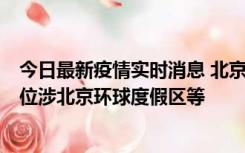 今日最新疫情实时消息 北京
位涉北京环球度假区等